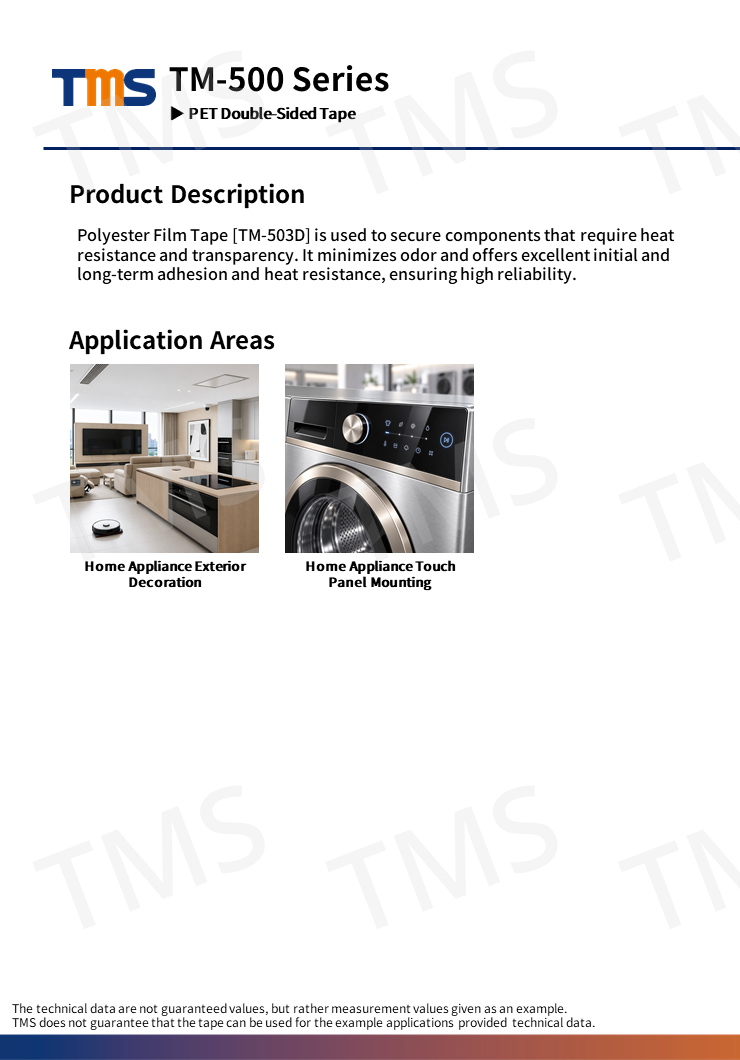 TMS TM-500 Series
▶ PET Double-Sided Tape

Product Description

Polyester Film Tape [TM-503D] is used to secure components that require heat resistance and transparency. It minimizes odor and offers excellent initial and long-term adhesion and heat resistance, ensuring high reliability.

Application Areas

Home Appliance Exterior Decoration

Home Appliance Touch Panel Mounting

The technical data are not guaranteed values, but rather measurement values given as an example.
TMS does not guarantee that the tape can be used for the example applications provided technical data.

TMS